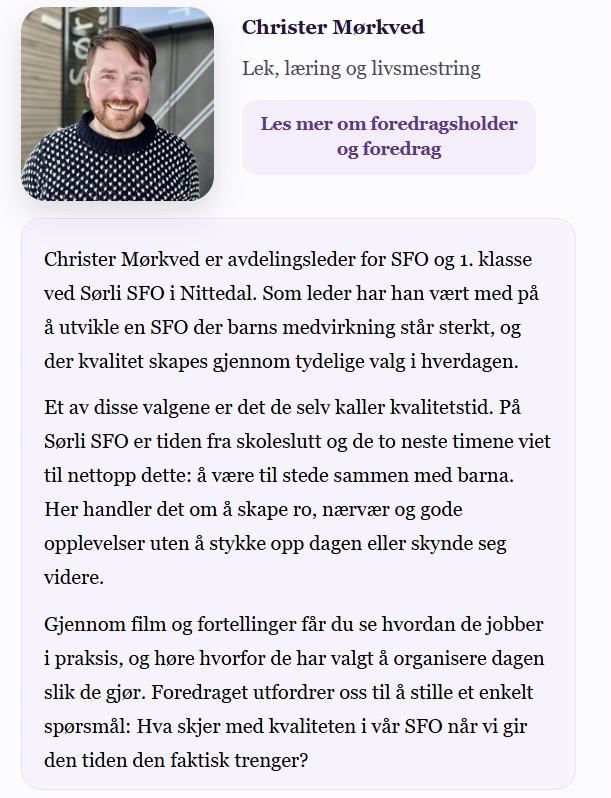 Christer Mørkved

Lek, læring og livsmestring

Les mer om foredragsholder og foredrag

Christer Mørkved er avdelingsleder for SFO og 1. klasse ved Sørli SFO i Nittedal. Som leder har han vært med på å utvikle en SFO der barns medvirkning står sterkt, og der kvalitet skapes gjennom tydelige valg i hverdagen.

Et av disse valgene er det de selv kaller kvalitetstid. På Sørli SFO er tiden fra skoleslutt og de to neste timene viet til nettopp dette: å være til stede sammen med barna. Her handler det om å skape ro, nærvær og gode opplevelser uten å stykke opp dagen eller skynde seg videre.

Gjennom film og fortellinger får du se hvordan de jobber i praksis, og høre hvorfor de har valgt å organisere dagen slik de gjør. Foredraget utfordrer oss til å stille et enkelt spørsmål: Hva skjer med kvaliteten i vår SFO når vi gir den tiden den faktisk trenger?